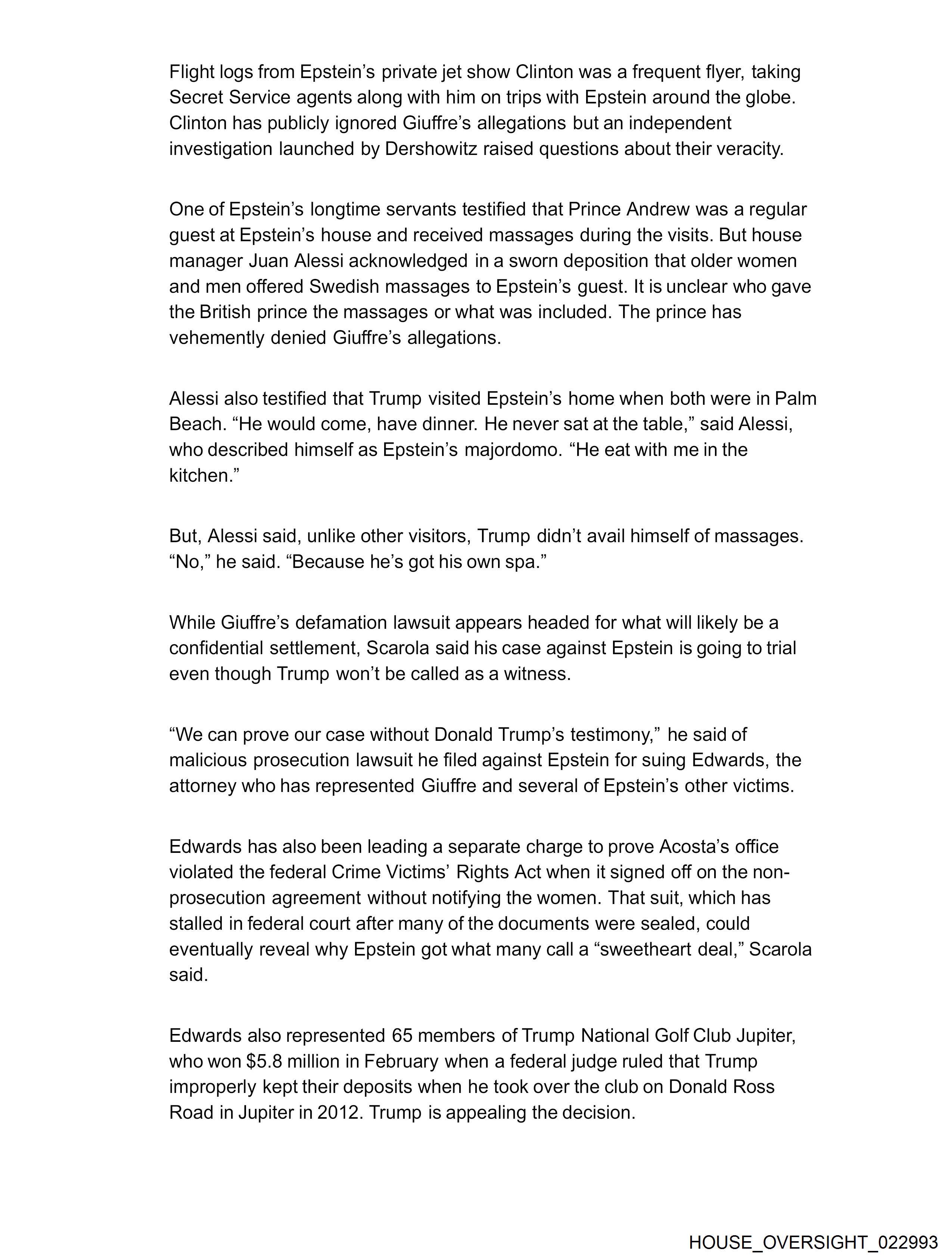 Flight logs from Epstein’s private jet show Clinton was a frequent flyer, taking Secret Service agents along with him on trips with Epstein around the globe. Clinton has publicly ignored Giuffre’s allegations but an independent investigation launched by Dershowitz raised questions about their veracity.

One of Epstein’s longtime servants testified that Prince Andrew was a regular guest at Epstein’s house and received massages during the visits. But house manager Juan Alessi acknowledged in a sworn deposition that older women and men offered Swedish massages to Epstein’s guest. It is unclear who gave the British prince the massages or what was included. The prince has vehemently denied Giuffre’s allegations.

Alessi also testified that Trump visited Epstein’s home when both were in Palm Beach. “He would come, have dinner. He never sat at the table,” said Alessi, who described himself as Epstein’s majordomo. “He eat with me in the kitchen.”

But, Alessi said, unlike other visitors, Trump didn’t avail himself of massages. “No,” he said. “Because he’s got his own spa.”

While Giuffre’s defamation lawsuit appears headed for what will likely be a confidential settlement, Scarola said his case against Epstein is going to trial even though Trump won’t be called as a witness.

“We can prove our case without Donald Trump’s testimony,” he said of malicious prosecution lawsuit he filed against Epstein for suing Edwards, the attorney who has represented Giuffre and several of Epstein’s other victims.

Edwards has also been leading a separate charge to prove Acosta’s office violated the federal Crime Victims’ Rights Act when it signed off on the non-prosecution agreement without notifying the women. That suit, which has stalled in federal court after many of the documents were sealed, could eventually reveal why Epstein got what many call a “sweetheart deal,” Scarola said.

Edwards also represented 65 members of Trump National Golf Club Jupiter, who won $5.8 million in February when a federal judge ruled that Trump improperly kept their deposits when he took over the club on Donald Ross Road in Jupiter in 2012. Trump is appealing the decision.

HOUSE_OVERSIGHT_022993